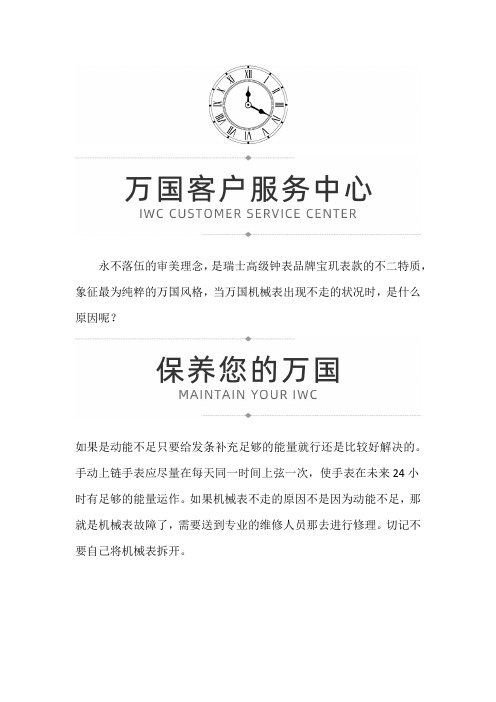 万国客户服务中心
IWC CUSTOMER SERVICE CENTER

永不落伍的审美理念，是瑞士高级钟表品牌宝玑表款的不二特质，象征最为纯粹的万国风格，当万国机械表出现不走的状况时，是什么原因呢？

保养您的万国
MAINTAIN YOUR IWC

如果是动能不足只要给发条补充足够的能量就行还是比较好解决的。手动上链手表应尽量在每天同一时间上弦一次，使手表在未来 24 小时有足够的能量运作。如果机械表不走的原因不是因为动能不足，那就是机械表故障了，需要送到专业的维修人员那去进行修理。切记不要自己将机械表拆开。